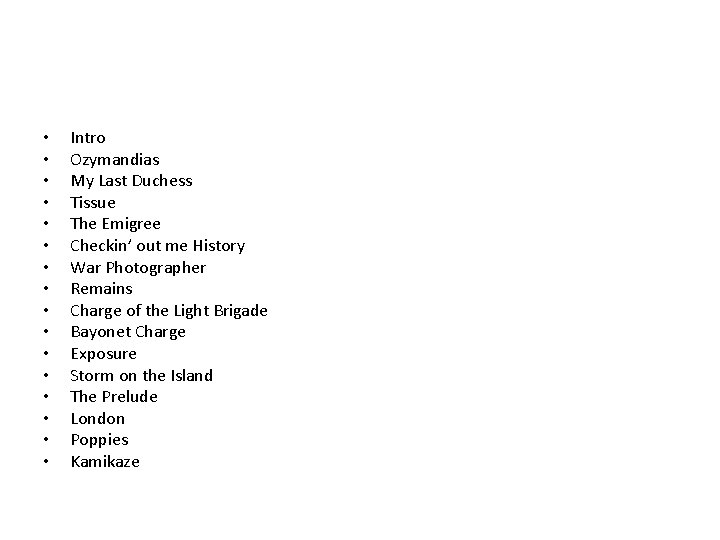 • Intro
• Ozymandias
• My Last Duchess
• Tissue
• The Emigree
• Checkin' out me History
• War Photographer
• Remains
• Charge of the Light Brigade
• Bayonet Charge
• Exposure
• Storm on the Island
• The Prelude
• London
• Poppies
• Kamikaze